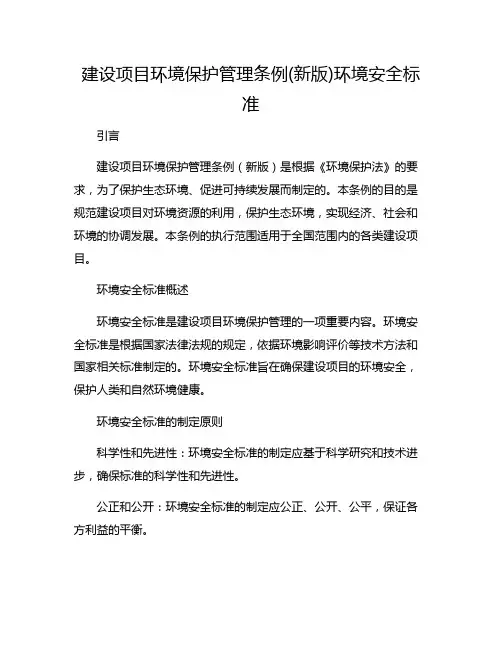 建设项目环境保护管理条例(新版)环境安全标准

引言

建设项目环境保护管理条例（新版）是根据《环境保护法》的要求，为了保护生态环境、促进可持续发展而制定的。本条例的目的是规范建设项目对环境资源的利用，保护生态环境，实现经济、社会和环境的协调发展。本条例的执行范围适用于全国范围内的各类建设项目。

环境安全标准概述

环境安全标准是建设项目环境保护管理的一项重要内容。环境安全标准是根据国家法律法规的规定，依据环境影响评价等技术方法和国家相关标准制定的。环境安全标准旨在确保建设项目的环境安全，保护人类和自然环境健康。

环境安全标准的制定原则

科学性和先进性：环境安全标准的制定应基于科学研究和技术进步，确保标准的科学性和先进性。

公正和公开：环境安全标准的制定应公正、公开、公平，保证各方利益的平衡。